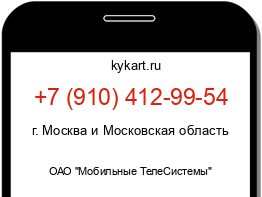 kykart.ru

+7 (910) 412-99-54

г. Москва и Московская область

ОАО "Мобильные ТелеСистемы"